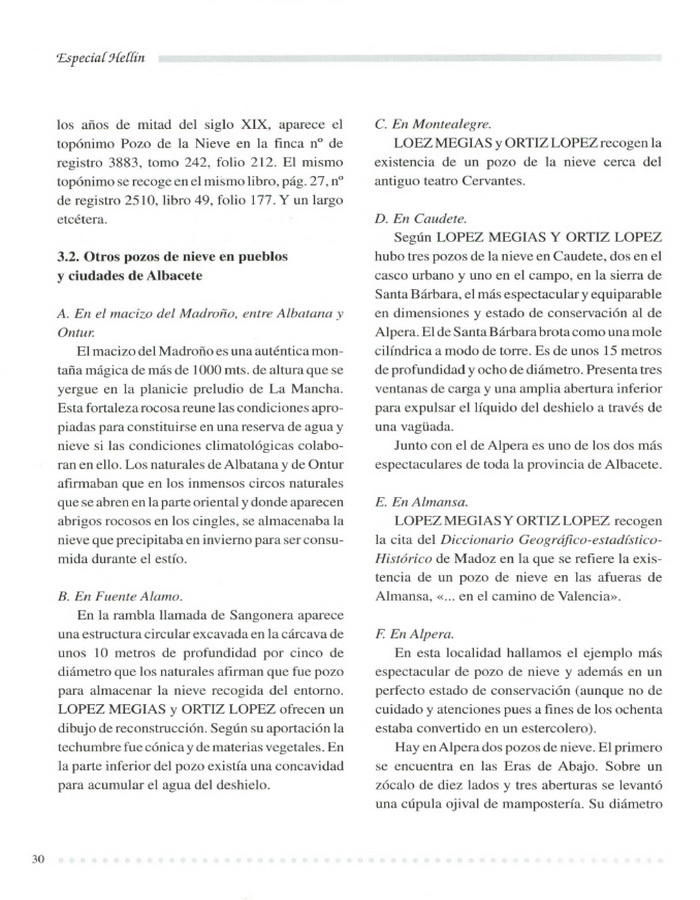 Especial Hellín

los años de mitad del siglo XIX, aparece el topónimo Pozo de la Nieve en la finca nº de registro 3883, tomo 242, folio 212. El mismo topónimo se recoge en el mismo libro, pág. 27, nº de registro 2510, libro 49, folio 177. Y un largo etcétera.

3.2. Otros pozos de nieve en pueblos y ciudades de Albacete

A. En el macizo del Madroño, entre Albatana y Ontur.

El macizo del Madroño es una auténtica montaña mágica de más de 1000 mts. de altura que se yergue en la planicie preludio de La Mancha. Esta fortaleza rocosa reune las condiciones apropiadas para constituirse en una reserva de agua y nieve si las condiciones climatológicas colaboran en ello. Los naturales de Albatana y de Ontur afirmaban que en los inmensos circos naturales que se abren en la parte oriental y donde aparecen abrigos rocosos en los cingles, se almacenaba la nieve que precipitaba en invierno para ser consumida durante el estío.

B. En Fuente Alamo.

En la rambla llamada de Sangonera aparece una estructura circular excavada en la cárcava de unos 10 metros de profundidad por cinco de diámetro que los naturales afirman que fue pozo para almacenar la nieve recogida del entorno. LOPEZ MEGIAS y ORTIZ LOPEZ ofrecen un dibujo de reconstrucción. Según su aportación la techumbre fue cónica y de materias vegetales. En la parte inferior del pozo existía una concavidad para acumular el agua del deshielo.

C. En Montealegre.

LOEZ MEGIAS y ORTIZ LOPEZ recogen la existencia de un pozo de la nieve cerca del antiguo teatro Cervantes.

D. En Caudete.

Según LOPEZ MEGIAS Y ORTIZ LOPEZ hubo tres pozos de la nieve en Caudete, dos en el casco urbano y uno en el campo, en la sierra de Santa Bárbara, el más espectacular y equiparable en dimensiones y estado de conservación al de Alpera. El de Santa Bárbara brota como una mole cilíndrica a modo de torre. Es de unos 15 metros de profundidad y ocho de diámetro. Presenta tres ventanas de carga y una amplia abertura inferior para expulsar el líquido del deshielo a través de una vagüada.

Junto con el de Alpera es uno de los dos más espectaculares de toda la provincia de Albacete.

E. En Almansa.

LOPEZ MEGIAS Y ORTIZ LOPEZ recogen la cita del Diccionario Geográfico-estadístico-Histórico de Madoz en la que se refiere la existencia de un pozo de nieve en las afueras de Almansa, «... en el camino de Valencia».

F. En Alpera.

En esta localidad hallamos el ejemplo más espectacular de pozo de nieve y además en un perfecto estado de conservación (aunque no de cuidado y atenciones pues a fines de los ochenta estaba convertido en un estercolero).

Hay en Alpera dos pozos de nieve. El primero se encuentra en las Eras de Abajo. Sobre un zócalo de diez lados y tres aberturas se levantó una cúpula ojival de mampostería. Su diámetro

30